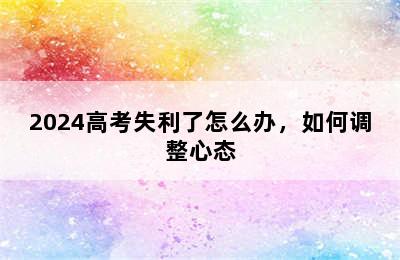 2024高考失利了怎么办，如何调整心态